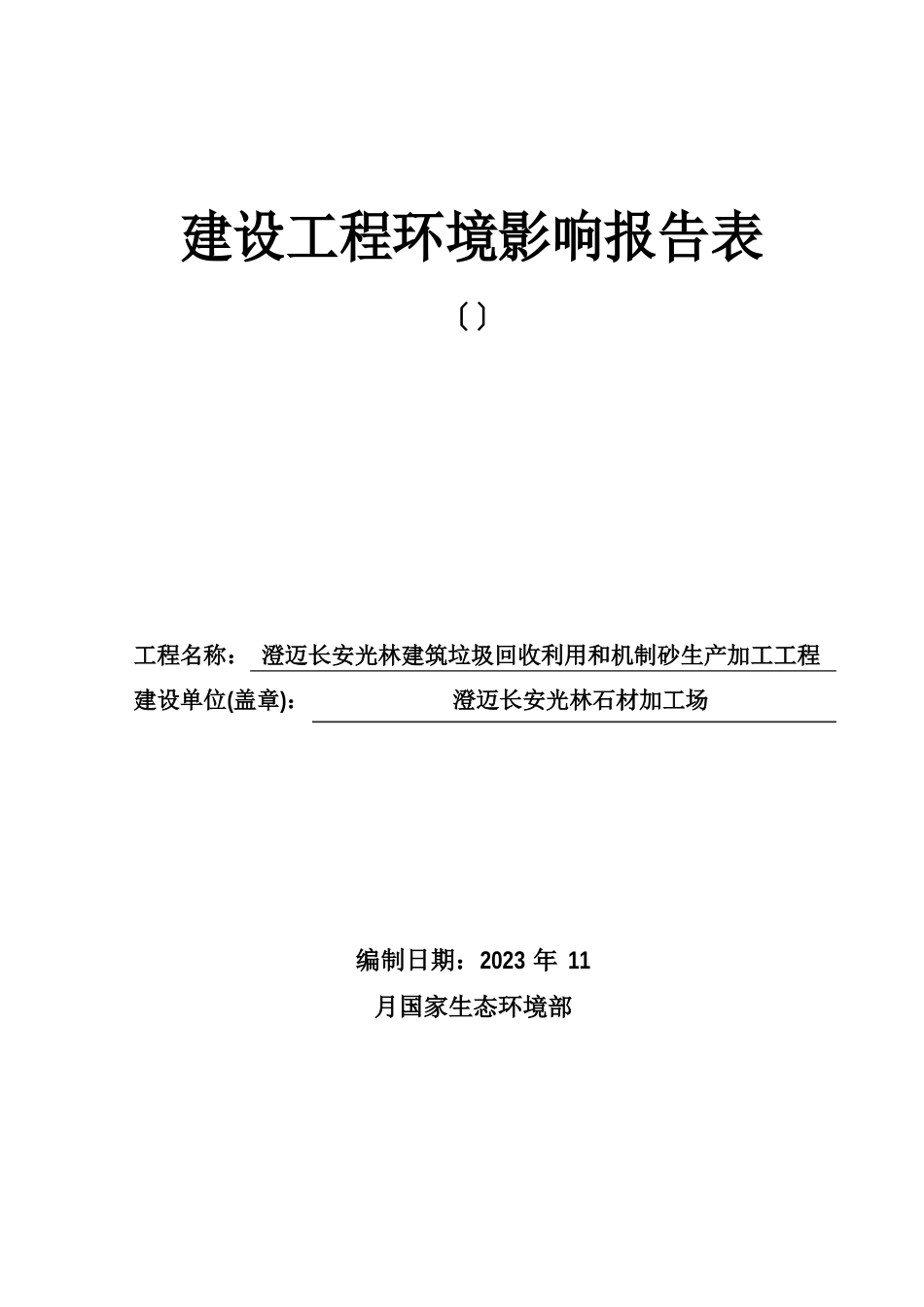 建设工程环境影响报告表

〔〕

工程名称： 澄迈长安光林建筑垃圾回收利用和机制砂生产加工工程

建设单位(盖章)： 澄迈长安光林石材加工场

编制日期：2023 年 11

月国家生态环境部